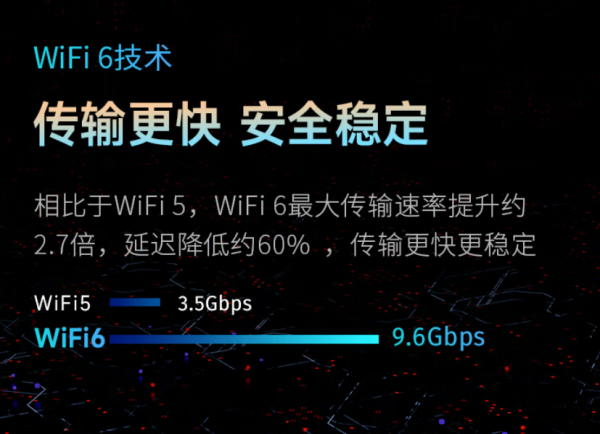 WiFi 6技术

传输更快 安全稳定

相比于WiFi 5，WiFi 6最大传输速率提升约2.7倍，延迟降低约60% ，传输更快更稳定

WiFi5 3.5Gbps

WiFi6 9.6Gbps